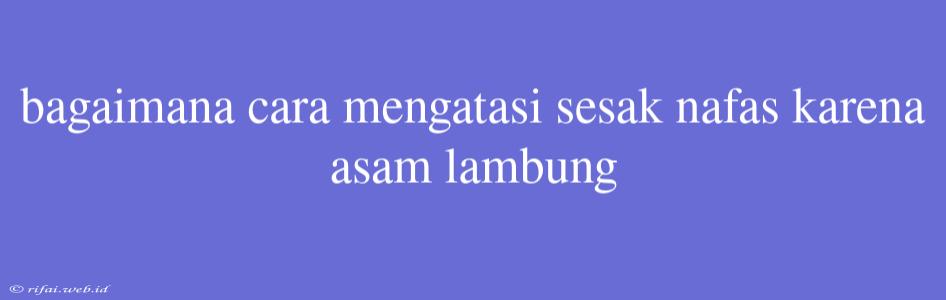 bagaimana cara mengatasi sesak nafas karena asam lambung

© rifai.web.id